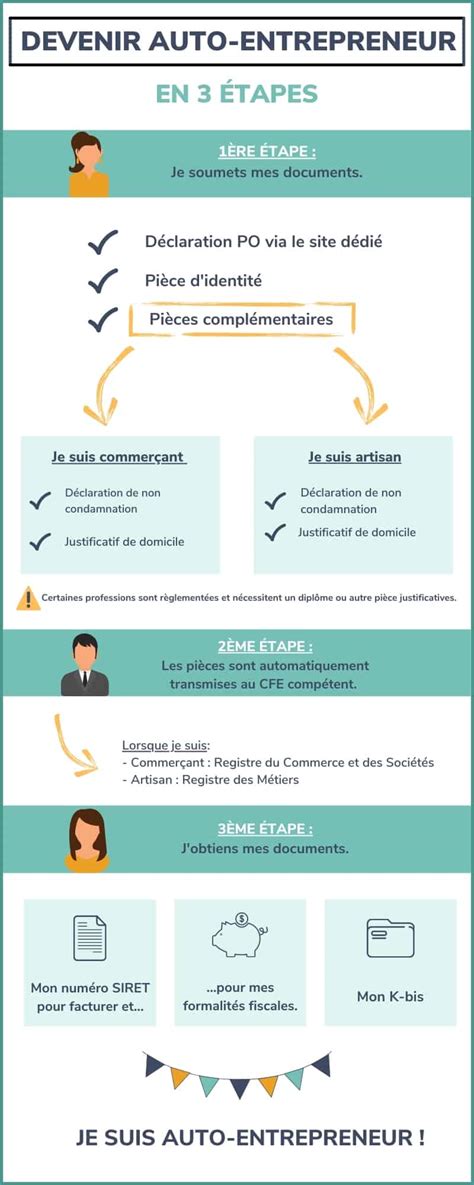 DEVENIR AUTO-ENTREPRENEUR

EN 3 ÉTAPES

1ÈRE ÉTAPE :
Je soumets mes documents.

Déclaration PO via le site dédié
Pièce d'identité
Pièces complémentaires

Je suis commerçant
Déclaration de non condamnation
Justificatif de domicile

Je suis artisan
Déclaration de non condamnation
Justificatif de domicile

Certaines professions sont règlementées et nécessitent un diplôme ou autre pièce justificatives.

2ÈME ÉTAPE :
Les pièces sont automatiquement transmises au CFE compétent.

Lorsque je suis:
- Commerçant : Registre du Commerce et des Sociétés
- Artisan : Registre des Métiers

3ÈME ÉTAPE :
J'obtiens mes documents.

Mon numéro SIRET pour facturer et...

...pour mes formalités fiscales.

Mon K-bis

JE SUIS AUTO-ENTREPRENEUR !